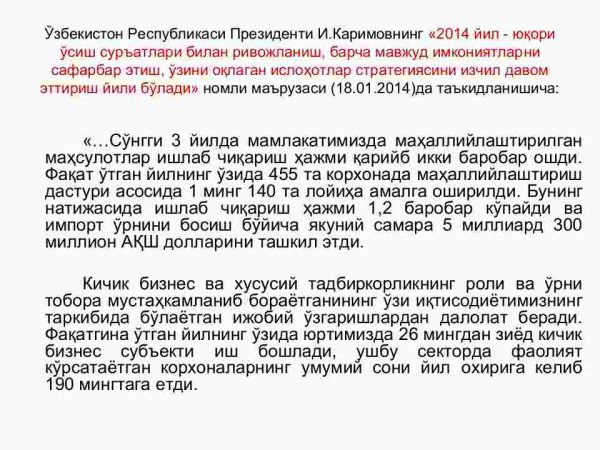 Ўзбекистон Республикаси Президенти И.Каримовнинг «2014 йил - юқори ўсиш суръатлари билан ривожланиш, барча мавжуд имкониятларни сафарбар этиш, ўзини оқлаган ислоҳотлар стратегиясини изчил давом эттириш йили бўлади» номли маърузаси (18.01.2014)да таъкидланишича:

«…Сўнгги 3 йилда мамлакатимизда маҳаллийлаштирилган маҳсулотлар ишлаб чиқариш ҳажми қарийб икки баробар ошди. Фақат ўтган йилнинг ўзида 455 та корхонада маҳаллийлаштириш дастури асосида 1 минг 140 та лойиҳа амалга оширилди. Бунинг натижасида ишлаб чиқариш ҳажми 1,2 баробар кўпайди ва импорт ўрнини босиш бўйича якуний самара 5 миллиард 300 миллион АҚШ долларини ташкил этди.

Кичик бизнес ва хусусий тадбиркорликнинг роли ва ўрни тобора мустаҳкамланиб бораётганининг ўзи иқтисодиётимизнинг таркибида бўлаётган ижобий ўзгаришлардан далолат беради. Фақатгина ўтган йилнинг ўзида юртимизда 26 мингдан зиёд кичик бизнес субъекти иш бошлади, ушбу секторда фаолият кўрсатаётган корхоналарнинг умумий сони йил охирига келиб 190 мингтага етди.